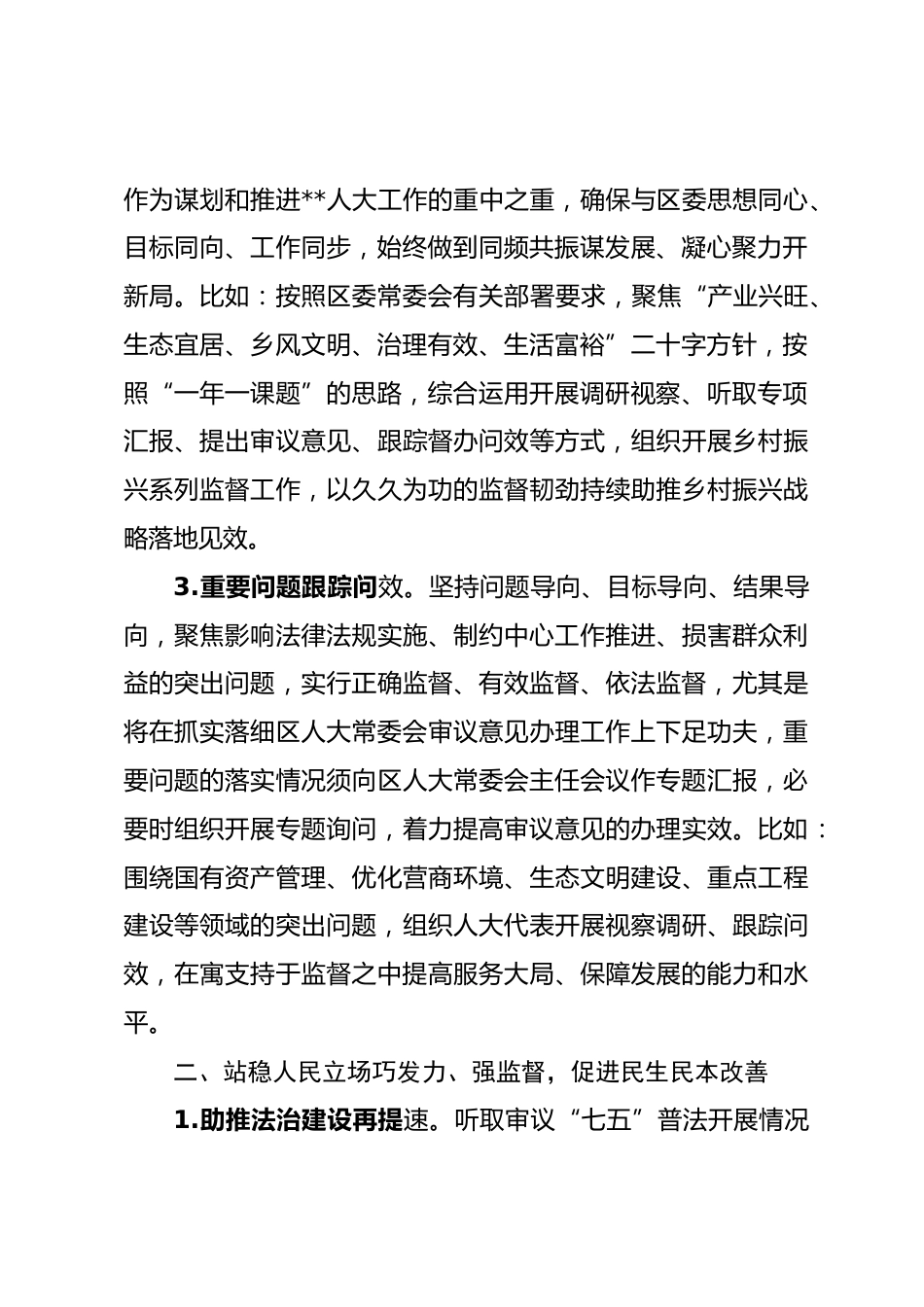 作为谋划和推进**人大工作的重中之重，确保与区委思想同心、目标同向、工作同步，始终做到同频共振谋发展、凝心聚力开新局。比如：按照区委常委会有关部署要求，聚焦“产业兴旺、生态宜居、乡风文明、治理有效、生活富裕”二十字方针，按照“一年一课题”的思路，综合运用开展调研视察、听取专项汇报、提出审议意见、跟踪督办问效等方式，组织开展乡村振兴系列监督工作，以久久为功的监督韧劲持续助推乡村振兴战略落地见效。

3.重要问题跟踪问效。坚持问题导向、目标导向、结果导向，聚焦影响法律法规实施、制约中心工作推进、损害群众利益的突出问题，实行正确监督、有效监督、依法监督，尤其是将在抓实落细区人大常委会审议意见办理工作上下足功夫，重要问题的落实情况须向区人大常委会主任会议作专题汇报，必要时组织开展专题询问，着力提高审议意见的办理实效。比如：围绕国有资产管理、优化营商环境、生态文明建设、重点工程建设等领域的突出问题，组织人大代表开展视察调研、跟踪问效，在寓支持于监督之中提高服务大局、保障发展的能力和水平。

二、站稳人民立场巧发力、强监督，促进民生民本改善

1.助推法治建设再提速。听取审议“七五”普法开展情况